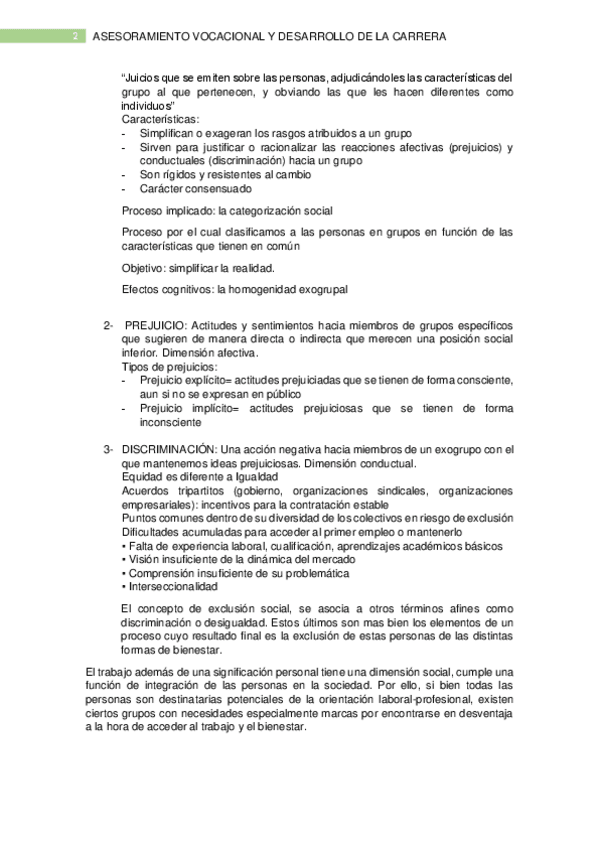 2 ASESORAMIENTO VOCACIONAL Y DESARROLLO DE LA CARRERA

"Juicios que se emiten sobre las personas, adjudicándoles las características del grupo al que pertenecen, y obviando las que les hacen diferentes como individuos"
Características:
- Simplifican o exageran los rasgos atribuidos a un grupo
- Sirven para justificar o racionalizar las reacciones afectivas (prejuicios) y conductuales (discriminación) hacia un grupo
- Son rígidos y resistentes al cambio
- Carácter consensuado

Proceso implicado: la categorización social

Proceso por el cual clasificamos a las personas en grupos en función de las características que tienen en común

Objetivo: simplificar la realidad.

Efectos cognitivos: la homogenidad exogrupal

2- PREJUICIO: Actitudes y sentimientos hacia miembros de grupos específicos que sugieren de manera directa o indirecta que merecen una posición social inferior. Dimensión afectiva.
Tipos de prejuicios:
- Prejuicio explícito= actitudes prejuiciadas que se tienen de forma consciente, aun si no se expresan en público
- Prejuicio implícito= actitudes prejuiciosas que se tienen de forma inconsciente

3- DISCRIMINACIÓN: Una acción negativa hacia miembros de un exogrupo con el que mantenemos ideas prejuiciosas. Dimensión conductual.
Equidad es diferente a Igualdad
Acuerdos tripartitos (gobierno, organizaciones sindicales, organizaciones empresariales): incentivos para la contratación estable
Puntos comunes dentro de su diversidad de los colectivos en riesgo de exclusión
Dificultades acumuladas para acceder al primer empleo o mantenerlo
• Falta de experiencia laboral, cualificación, aprendizajes académicos básicos
• Visión insuficiente de la dinámica del mercado
• Comprensión insuficiente de su problemática
• Interseccionalidad

El concepto de exclusión social, se asocia a otros términos afines como discriminación o desigualdad. Estos últimos son mas bien los elementos de un proceso cuyo resultado final es la exclusión de estas personas de las distintas formas de bienestar.

El trabajo además de una significación personal tiene una dimensión social, cumple una función de integración de las personas en la sociedad. Por ello, si bien todas las personas son destinatarias potenciales de la orientación laboral-profesional, existen ciertos grupos con necesidades especialmente marcas por encontrarse en desventaja a la hora de acceder al trabajo y el bienestar.